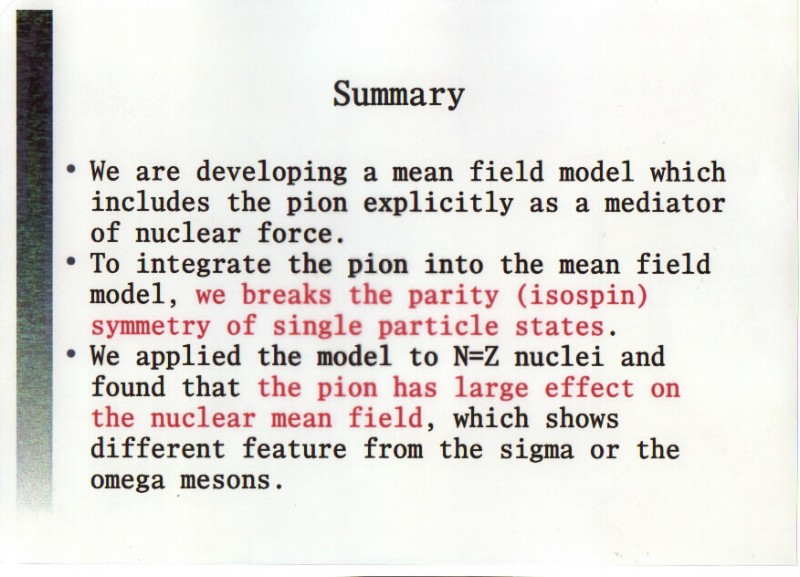 Summary

• We are developing a mean field model which includes the pion explicitly as a mediator of nuclear force.
• To integrate the pion into the mean field model, we breaks the parity (isospin) symmetry of single particle states.
• We applied the model to N=Z nuclei and found that the pion has large effect on the nuclear mean field, which shows different feature from the sigma or the omega mesons.